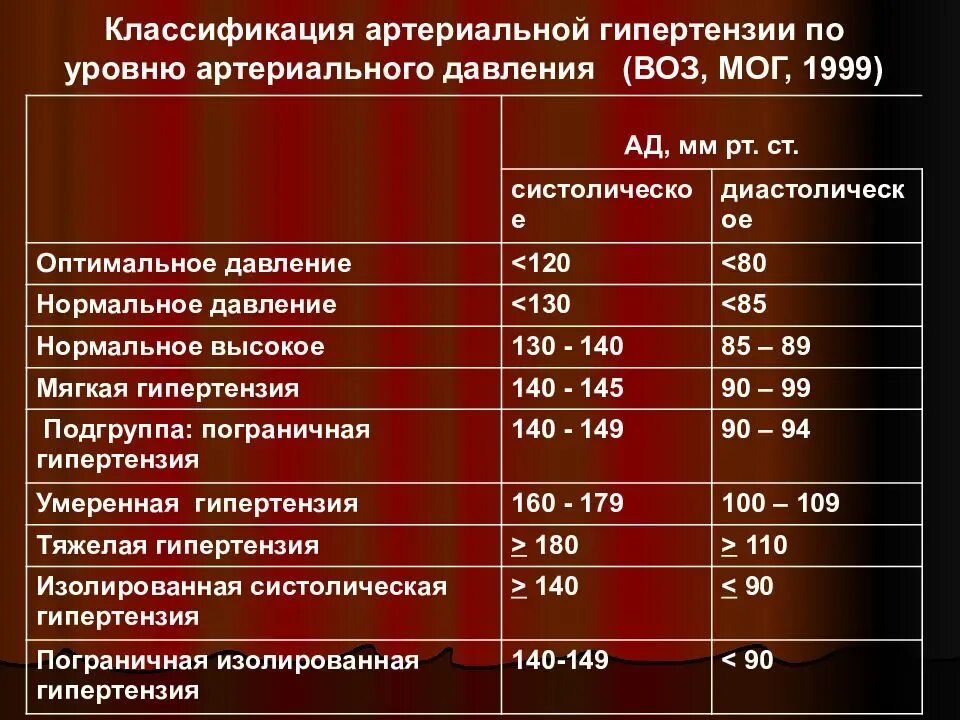 Классификация артериальной гипертензии по уровню артериального давления (ВОЗ, МОГ, 1999)

| | АД, мм рт. ст. | |
|---|---|---|
| | систолическое | диастолическое |
| Оптимальное давление | <120 | <80 |
| Нормальное давление | <130 | <85 |
| Нормальное высокое | 130 - 140 | 85 – 89 |
| Мягкая гипертензия | 140 - 145 | 90 – 99 |
| Подгруппа: пограничная гипертензия | 140 - 149 | 90 – 94 |
| Умеренная гипертензия | 160 - 179 | 100 – 109 |
| Тяжелая гипертензия | $\geq$ 180 | $\geq$ 110 |
| Изолированная систолическая гипертензия | $\geq$ 140 | $\leq$ 90 |
| Пограничная изолированная гипертензия | 140-149 | < 90 |